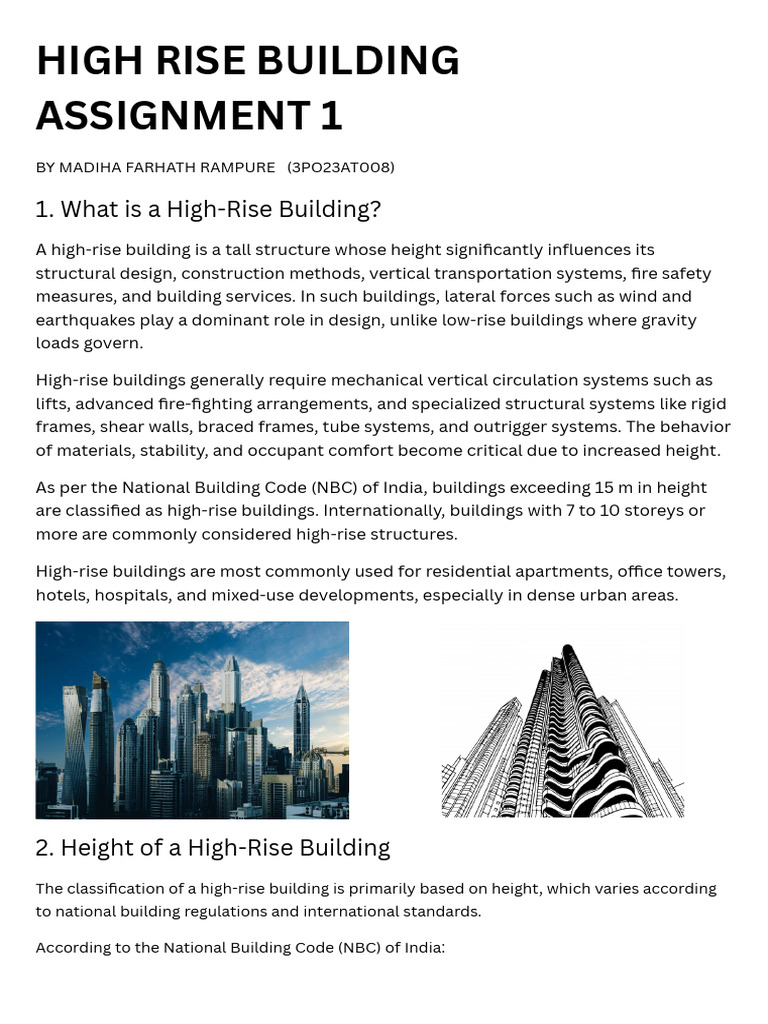 HIGH RISE BUILDING ASSIGNMENT 1

BY MADIHA FARHATH RAMPURE (3PO23AT008)

1. What is a High-Rise Building?

A high-rise building is a tall structure whose height significantly influences its structural design, construction methods, vertical transportation systems, fire safety measures, and building services. In such buildings, lateral forces such as wind and earthquakes play a dominant role in design, unlike low-rise buildings where gravity loads govern.

High-rise buildings generally require mechanical vertical circulation systems such as lifts, advanced fire-fighting arrangements, and specialized structural systems like rigid frames, shear walls, braced frames, tube systems, and outrigger systems. The behavior of materials, stability, and occupant comfort become critical due to increased height.

As per the National Building Code (NBC) of India, buildings exceeding 15 m in height are classified as high-rise buildings. Internationally, buildings with 7 to 10 storeys or more are commonly considered high-rise structures.

High-rise buildings are most commonly used for residential apartments, office towers, hotels, hospitals, and mixed-use developments, especially in dense urban areas.

2. Height of a High-Rise Building

The classification of a high-rise building is primarily based on height, which varies according to national building regulations and international standards.

According to the National Building Code (NBC) of India: